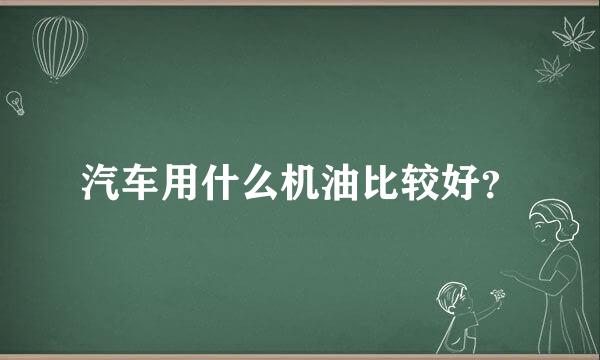 汽车用什么机油比较好？